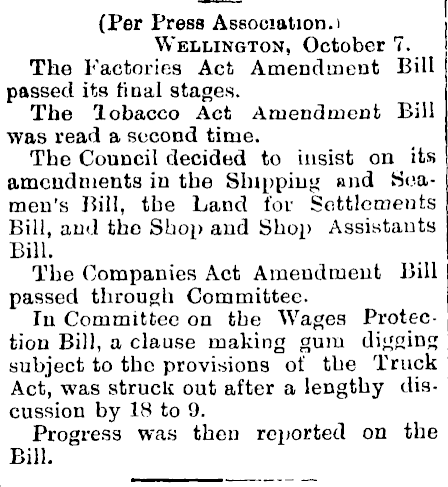 (Per Press Association.)

WELLINGTON, October 7.

The Factories Act Amendment Bill passed its final stages.

The Tobacco Act Amendment Bill was read a second time.

The Council decided to insist on its amendments in the Shipping and Seamen's Bill, the Land for Settlements Bill, and the Shop and Shop Assistants Bill.

The Companies Act Amendment Bill passed through Committee.

In Committee on the Wages Protection Bill, a clause making gum digging subject to the provisions of the Truck Act, was struck out after a lengthy discussion by 18 to 9.

Progress was then reported on the Bill.